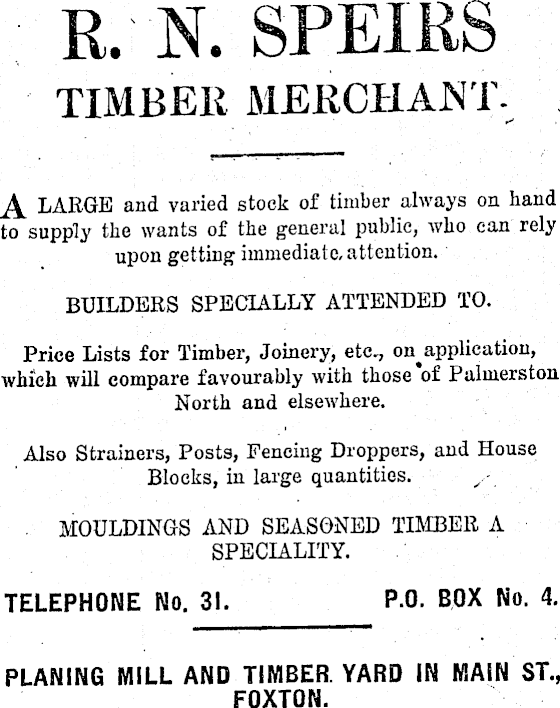 R. N. SPEIRS

TIMBER MERCHANT.

A LARGE and varied stock of timber always on hand to supply the wants of the general public, who can rely upon getting immediate attention.

BUILDERS SPECIALLY ATTENDED TO.

Price Lists for Timber, Joinery, etc., on application, which will compare favourably with those of Palmerston North and elsewhere.

Also Strainers, Posts, Fencing Droppers, and House Blocks, in large quantities.

MOULDINGS AND SEASONED TIMBER A SPECIALITY.

TELEPHONE No. 31. P.O. BOX No. 4.

PLANING MILL AND TIMBER YARD IN MAIN ST., FOXTON.